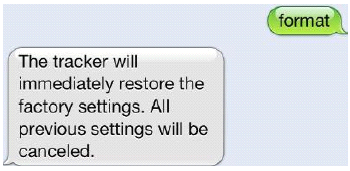 format

The tracker will immediately restore the factory settings. All previous settings will be canceled.